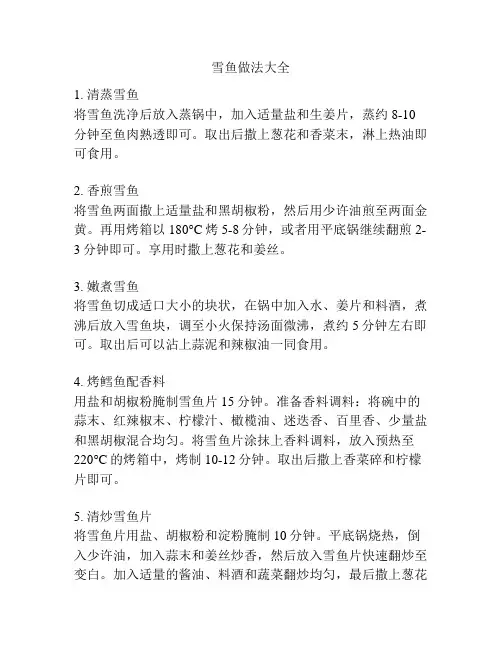 雪鱼做法大全

1. 清蒸雪鱼
将雪鱼洗净后放入蒸锅中，加入适量盐和生姜片，蒸约 8-10 分钟至鱼肉熟透即可。取出后撒上葱花和香菜末，淋上热油即可食用。

2. 香煎雪鱼
将雪鱼两面撒上适量盐和黑胡椒粉，然后用少许油煎至两面金黄。再用烤箱以 180°C 烤 5-8 分钟，或者用平底锅继续翻煎 2-3 分钟即可。享用时撒上葱花和姜丝。

3. 嫩煮雪鱼
将雪鱼切成适口大小的块状，在锅中加入水、姜片和料酒，煮沸后放入雪鱼块，调至小火保持汤面微沸，煮约 5 分钟左右即可。取出后可以沾上蒜泥和辣椒油一同食用。

4. 烤鳕鱼配香料
用盐和胡椒粉腌制雪鱼片 15 分钟。准备香料调料：将碗中的蒜末、红辣椒末、柠檬汁、橄榄油、迷迭香、百里香、少量盐和黑胡椒混合均匀。将雪鱼片涂抹上香料调料，放入预热至 220°C 的烤箱中，烤制 10-12 分钟。取出后撒上香菜碎和柠檬片即可。

5. 清炒雪鱼片
将雪鱼片用盐、胡椒粉和淀粉腌制 10 分钟。平底锅烧热，倒入少许油，加入蒜末和姜丝炒香，然后放入雪鱼片快速翻炒至变白。加入适量的酱油、料酒和蔬菜翻炒均匀，最后撒上葱花